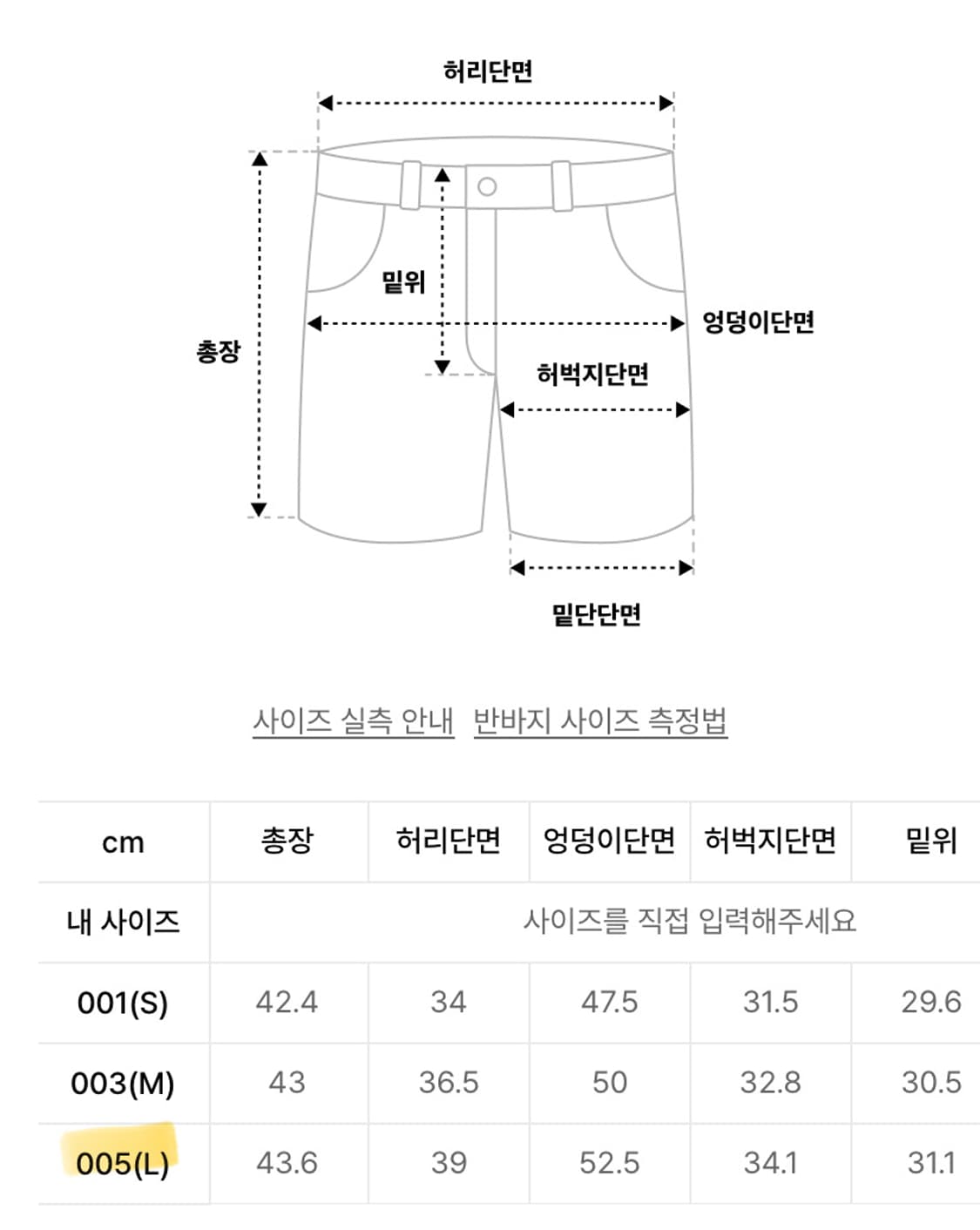 허리단면

밑위

총장

엉덩이단면

허벅지단면

밑단단면

사이즈 실측 안내 반바지 사이즈 측정법

| cm | 총장 | 허리단면 | 엉덩이단면 | 허벅지단면 | 밑위 |
|---|---|---|---|---|---|
| 내 사이즈 | 사이즈를 직접 입력해주세요 | | | | |
| 001(S) | 42.4 | 34 | 47.5 | 31.5 | 29.6 |
| 003(M) | 43 | 36.5 | 50 | 32.8 | 30.5 |
| 005(L) | 43.6 | 39 | 52.5 | 34.1 | 31.1 |